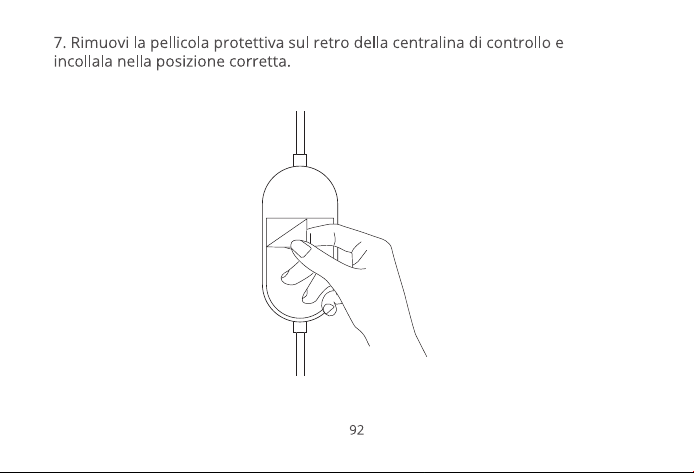 7. Rimuovi la pellicola protettiva sul retro della centralina di controllo e incollala nella posizione corretta.

92